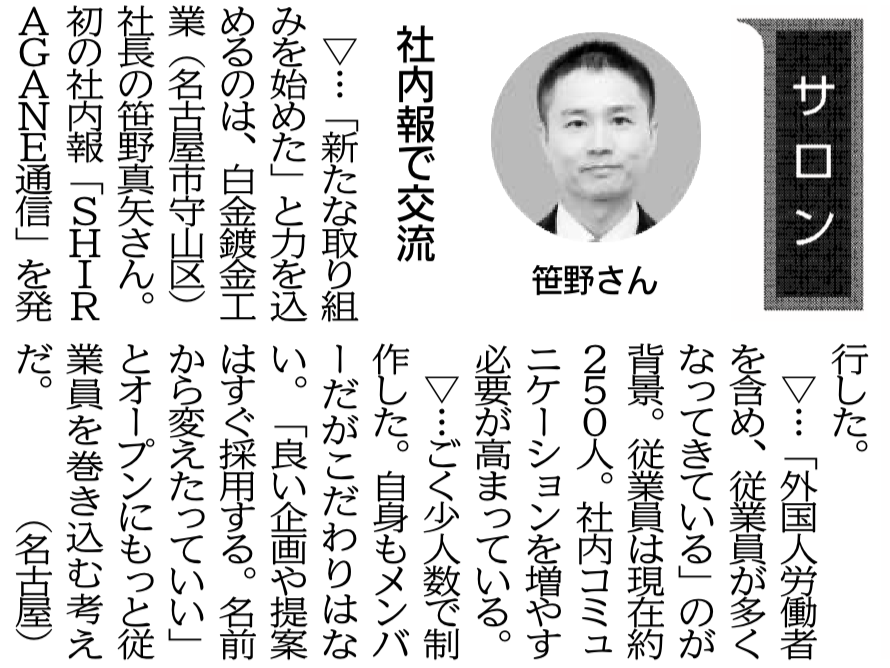 サロン

笹野さん

社内報で交流

▽…「新たな取り組みを始めた」と力を込めるのは、白金鍍金工業(名古屋市守山区)社長の笹野真矢さん。初の社内報「SHIRAGANE通信」を発行した。

▽…「外国人労働者を含め、従業員が多くなってきている」のが背景。従業員は現在約250人。社内コミュニケーションを増やす必要が高まっている。

▽…ごく少人数で制作した。自身もメンバーだがこだわりはない。「良い企画や提案はすぐ採用する。名前から変えたっていい」とオープンにもっと従業員を巻き込む考えだ。(名古屋)